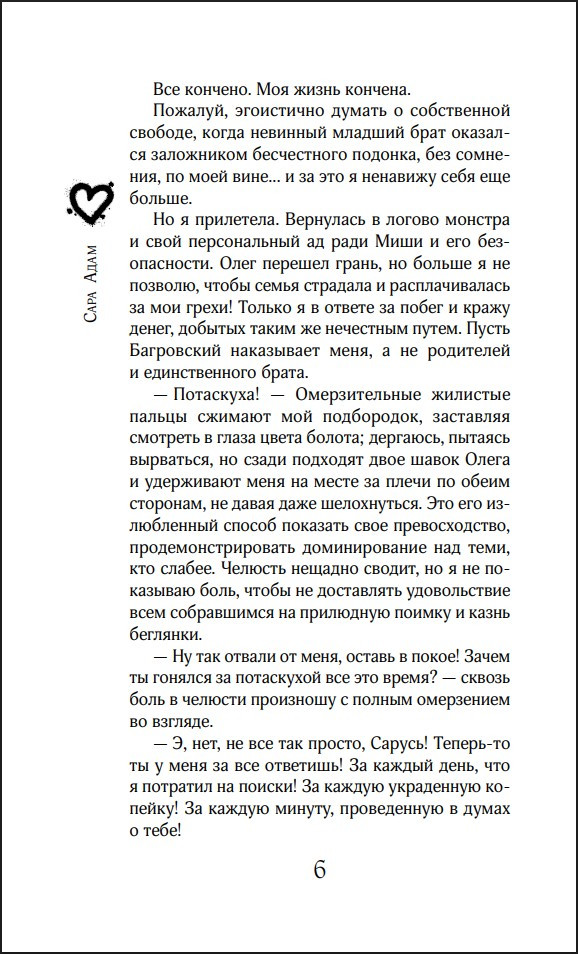 Сара Адам

Все кончено. Моя жизнь кончена.

Пожалуй, эгоистично думать о собственной свободе, когда невинный младший брат оказался заложником бесчестного подонка, без сомнения, по моей вине... и за это я ненавижу себя еще больше.

Но я прилетела. Вернулась в логово монстра и свой персональный ад ради Миши и его безопасности. Олег перешел грань, но больше я не позволю, чтобы семья страдала и расплачивалась за мои грехи! Только я в ответе за побег и кражу денег, добытых таким же нечестным путем. Пусть Багровский наказывает меня, а не родителей и единственного брата.

— Потаскуха! — Омерзительные жилистые пальцы сжимают мой подбородок, заставляя смотреть в глаза цвета болота; дергаюсь, пытаясь вырваться, но сзади подходят двое шавок Олега и удерживают меня на месте за плечи по обеим сторонам, не давая даже шелохнуться. Это его излюбленный способ показать свое превосходство, продемонстрировать доминирование над теми, кто слабее. Челюсть нещадно сводит, но я не показываю боль, чтобы не доставлять удовольствие всем собравшимся на прилюдную поимку и казнь беглянки.

— Ну так отвали от меня, оставь в покое! Зачем ты гонялся за потаскухой все это время? — сквозь боль в челюсти произношу с полным омерзением во взгляде.

— Э, нет, не все так просто, Сарусь! Теперь-то ты у меня за все ответишь! За каждый день, что я потратил на поиски! За каждую украденную копейку! За каждую минуту, проведенную в думах о тебе!

6